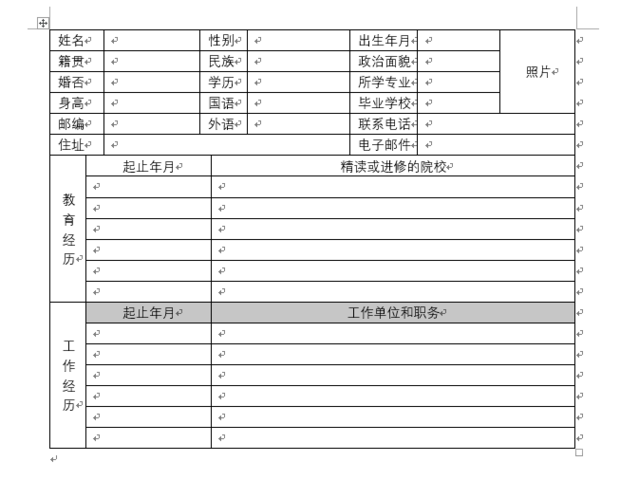 | 姓名 | | 性别 | | 出生年月 | | 照片 |
|---|---|---|---|---|---|---|
| 籍贯 | | 民族 | | 政治面貌 | | |
| 婚否 | | 学历 | | 所学专业 | | |
| 身高 | | 国语 | | 毕业学校 | | |
| 邮编 | | 外语 | | 联系电话 | | |
| 住址 | | | | 电子邮件 | | |

| 教育经历 | 起止年月 | 精读或进修的院校 |
|---|---|---|
| | | |
| | | |
| | | |
| | | |
| | | |
| | | |

| 工作经历 | 起止年月 | 工作单位和职务 |
|---|---|---|
| | | |
| | | |
| | | |
| | | |
| | | |
| | | |